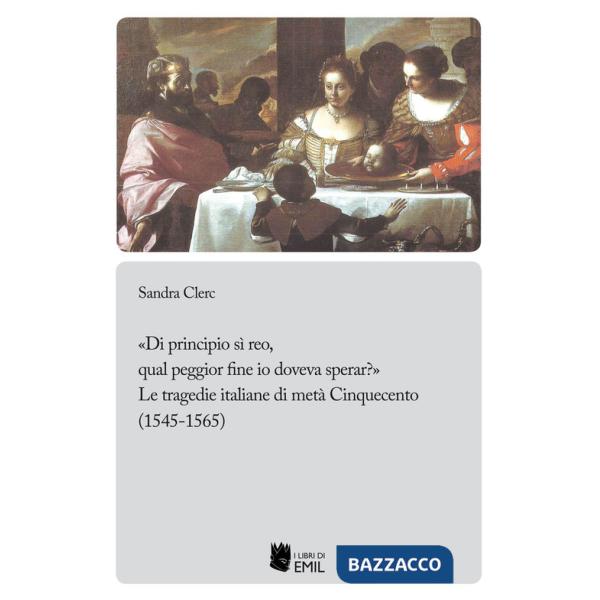 Sandra Clerc

«Di principio sì reo,
qual peggior fine io doveva sperar?»
Le tragedie italiane di metà Cinquecento
(1545-1565)

I LIBRI DI
EMIL

BAZZACCO